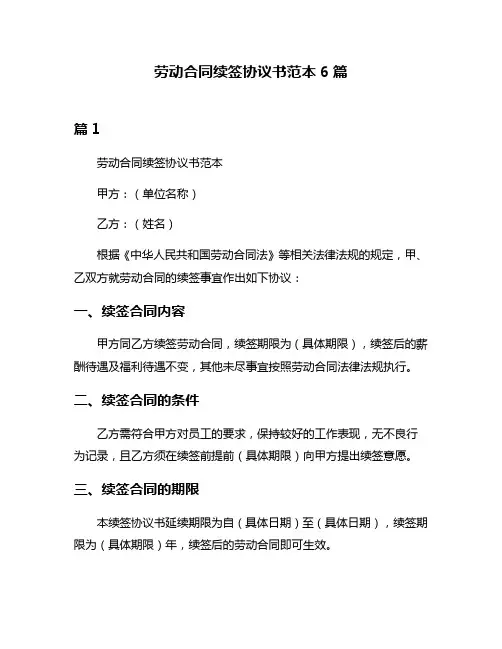 劳动合同续签协议书范本 6 篇

篇 1

劳动合同续签协议书范本

甲方：（单位名称）

乙方：（姓名）

根据《中华人民共和国劳动合同法》等相关法律法规的规定，甲、乙双方就劳动合同的续签事宜作出如下协议：

一、续签合同内容

甲方同乙方续签劳动合同，续签期限为（具体期限），续签后的薪酬待遇及福利待遇不变，其他未尽事宜按照劳动合同法律法规执行。

二、续签合同的条件

乙方需符合甲方对员工的要求，保持较好的工作表现，无不良行为记录，且乙方须在续签前提前（具体期限）向甲方提出续签意愿。

三、续签合同的期限

本续签协议书延续期限为自（具体日期）至（具体日期），续签期限为（具体期限）年，续签后的劳动合同即可生效。